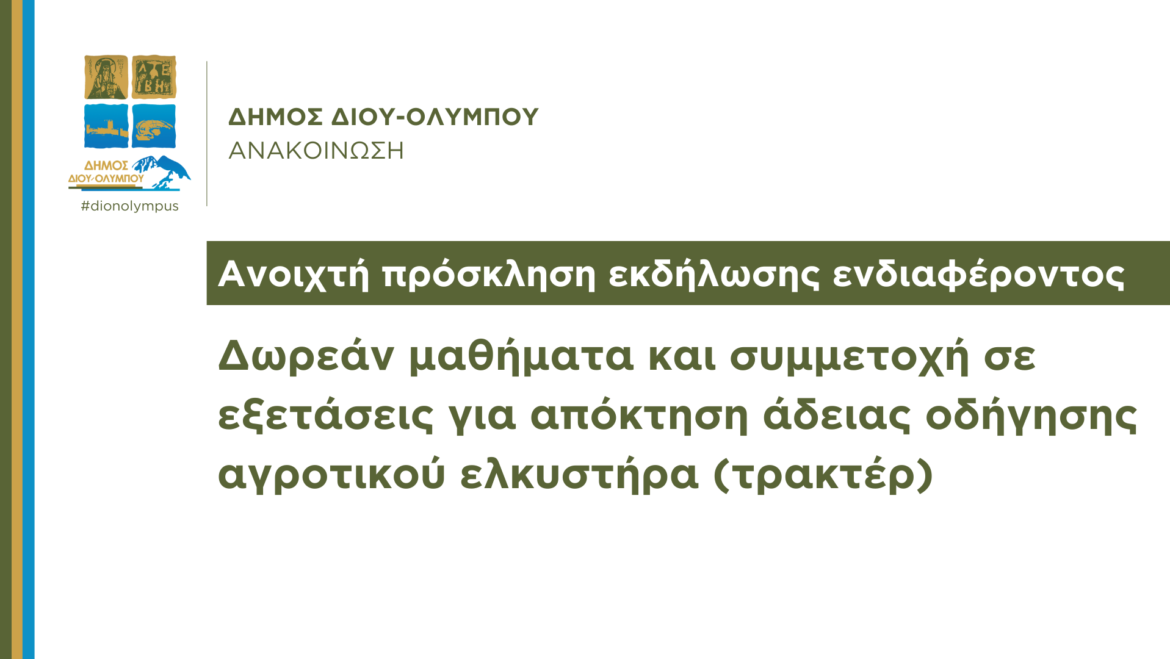 ΔΗΜΟΣ ΔΙΟΥ-ΟΛΥΜΠΟΥ

#dionolympus

ΔΗΜΟΣ ΔΙΟΥ-ΟΛΥΜΠΟΥ
ΑΝΑΚΟΙΝΩΣΗ

Ανοιχτή πρόσκληση εκδήλωσης ενδιαφέροντος

Δωρεάν μαθήματα και συμμετοχή σε εξετάσεις για απόκτηση άδειας οδήγησης αγροτικού ελκυστήρα (τρακτέρ)